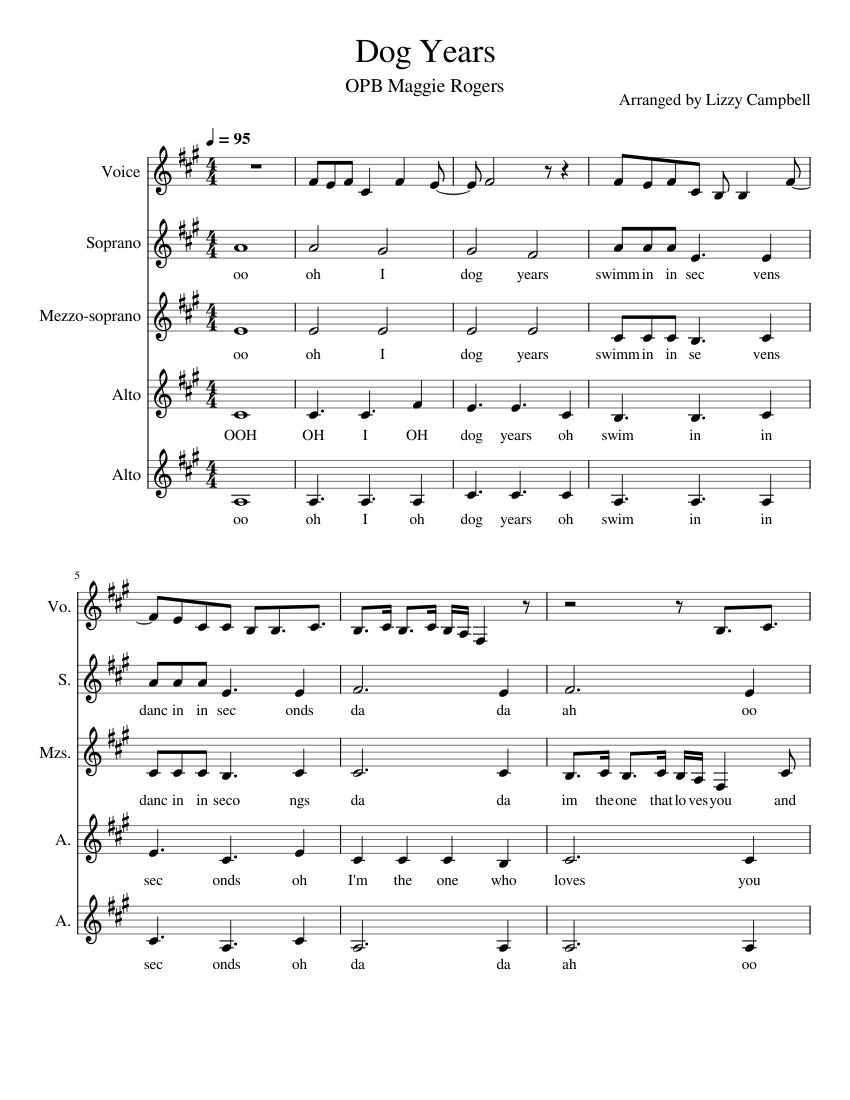 Dog Years

OPB Maggie Rogers

Arranged by Lizzy Campbell

♩ = 95

Voice

Soprano

oo oh I dog years swimm in in sec vens

Mezzo-soprano

oo oh I dog years swimm in in se vens

Alto

OOH OH I OH dog years oh swim in in

Alto

oo oh I oh dog years oh swim in in

5

Vo.

S.

danc in in sec onds da da ah oo

Mzs.

danc in in seco ngs da da im the one that lo ves you and

A.

sec onds oh I'm the one who loves you

A.

sec onds oh da da ah oo